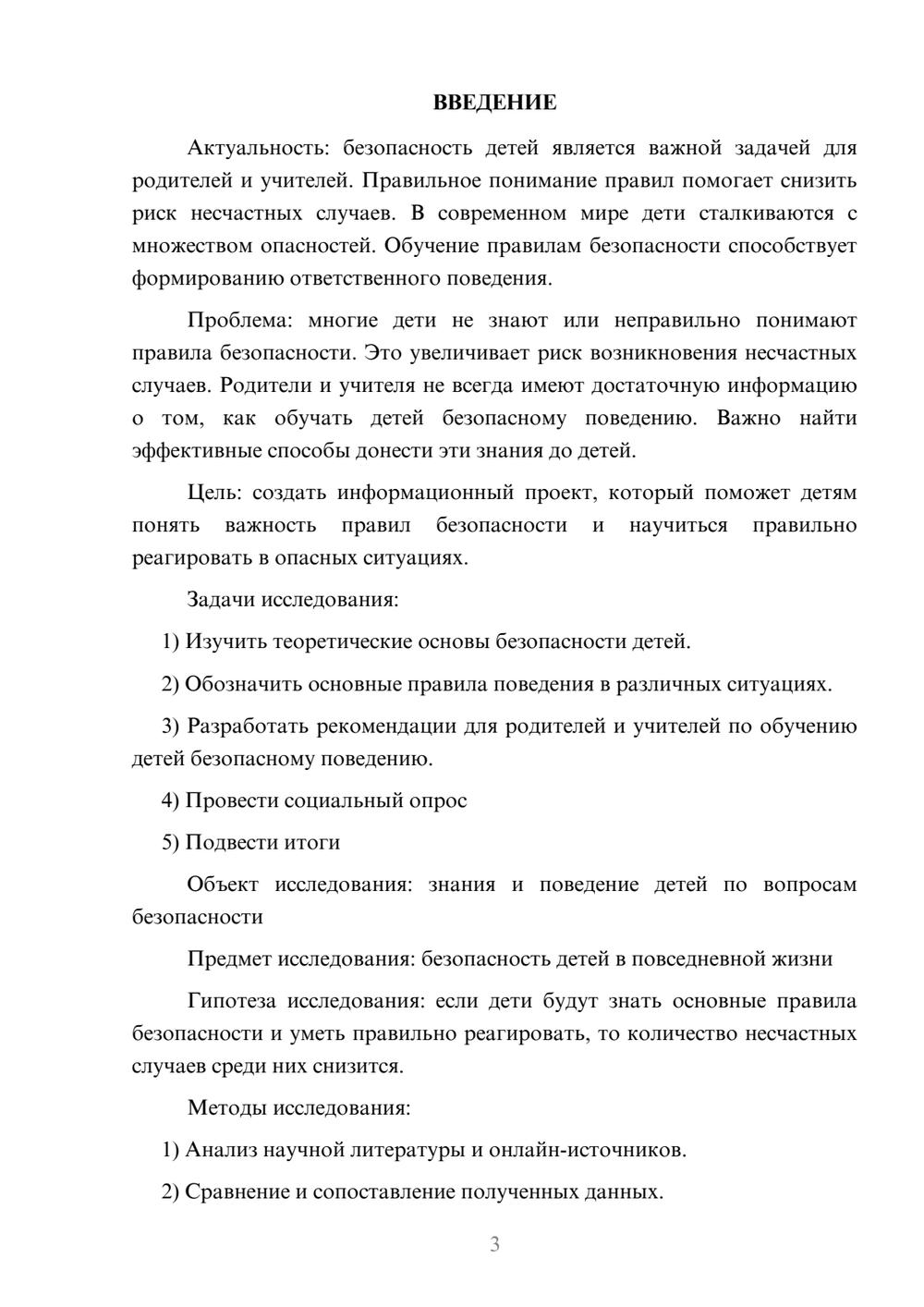 ВВЕДЕНИЕ

Актуальность: безопасность детей является важной задачей для родителей и учителей. Правильное понимание правил помогает снизить риск несчастных случаев. В современном мире дети сталкиваются с множеством опасностей. Обучение правилам безопасности способствует формированию ответственного поведения.

Проблема: многие дети не знают или неправильно понимают правила безопасности. Это увеличивает риск возникновения несчастных случаев. Родители и учителя не всегда имеют достаточную информацию о том, как обучать детей безопасному поведению. Важно найти эффективные способы донести эти знания до детей.

Цель: создать информационный проект, который поможет детям понять важность правил безопасности и научиться правильно реагировать в опасных ситуациях.

Задачи исследования:

1) Изучить теоретические основы безопасности детей.

2) Обозначить основные правила поведения в различных ситуациях.

3) Разработать рекомендации для родителей и учителей по обучению детей безопасному поведению.

4) Провести социальный опрос

5) Подвести итоги

Объект исследования: знания и поведение детей по вопросам безопасности

Предмет исследования: безопасность детей в повседневной жизни

Гипотеза исследования: если дети будут знать основные правила безопасности и уметь правильно реагировать, то количество несчастных случаев среди них снизится.

Методы исследования:

1) Анализ научной литературы и онлайн-источников.

2) Сравнение и сопоставление полученных данных.

3